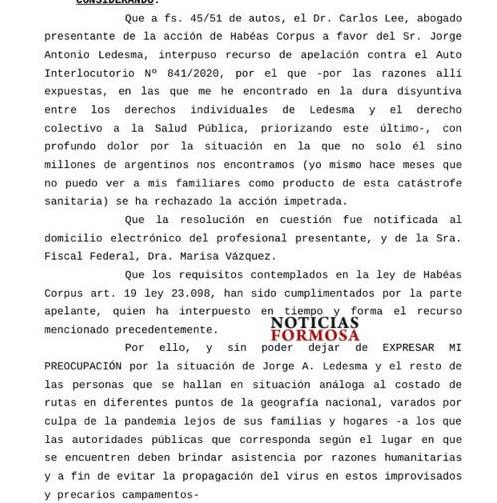 CONSIDERANDO:

Que a fs. 45/51 de autos, el Dr. Carlos Lee, abogado presentante de la acción de Habéas Corpus a favor del Sr. Jorge Antonio Ledesma, interpuso recurso de apelación contra el Auto Interlocutorio Nº 841/2020, por el que -por las razones allí expuestas, en las que me he encontrado en la dura disyuntiva entre los derechos individuales de Ledesma y el derecho colectivo a la Salud Pública, priorizando este último-, con profundo dolor por la situación en la que no solo él sino millones de argentinos nos encontramos (yo mismo hace meses que no puedo ver a mis familiares como producto de esta catástrofe sanitaria) se ha rechazado la acción impetrada.

Que la resolución en cuestión fue notificada al domicilio electrónico del profesional presentante, y de la Sra. Fiscal Federal, Dra. Marisa Vázquez.

Que los requisitos contemplados en la ley de Habéas Corpus art. 19 ley 23.098, han sido cumplimentados por la parte apelante, quien ha interpuesto en tiempo y forma el recurso mencionado precedentemente.

NOTICIAS FORMOSA

Por ello, y sin poder dejar de EXPRESAR MI PREOCUPACIÓN por la situación de Jorge A. Ledesma y el resto de las personas que se hallan en situación análoga al costado de rutas en diferentes puntos de la geografía nacional, varados por culpa de la pandemia lejos de sus familias y hogares -a los que las autoridades públicas que corresponda según el lugar en que se encuentren deben brindar asistencia por razones humanitarias y a fin de evitar la propagación del virus en estos improvisados y precarios campamentos-